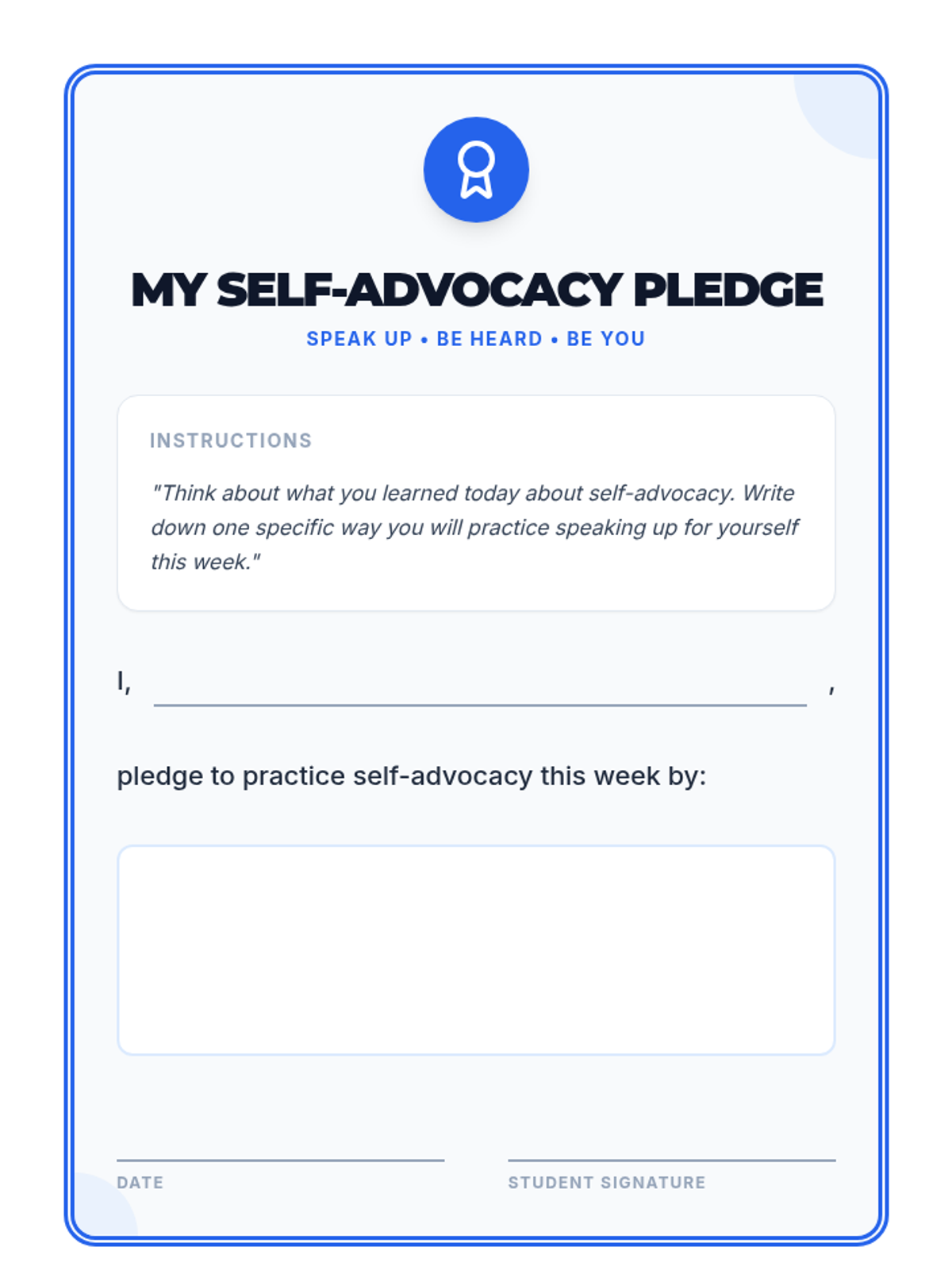 MY SELF-ADVOCACY PLEDGE

SPEAK UP • BE HEARD • BE YOU

INSTRUCTIONS

"Think about what you learned today about self-advocacy. Write down one specific way you will practice speaking up for yourself this week."

I, ____ ,

pledge to practice self-advocacy this week by:

____
DATE

____
STUDENT SIGNATURE